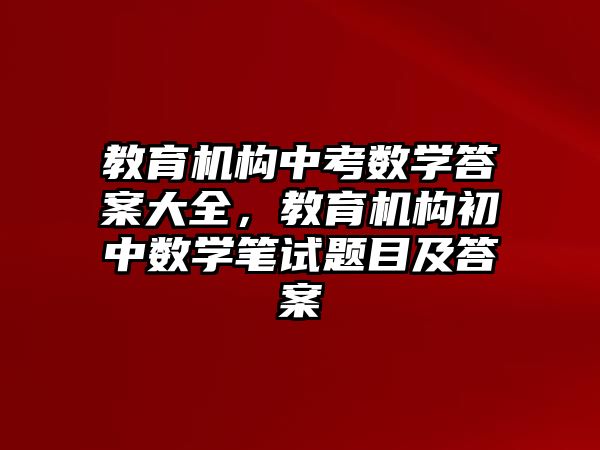 教育机构中考数学答案大全，教育机构初中数学笔试题目及答案